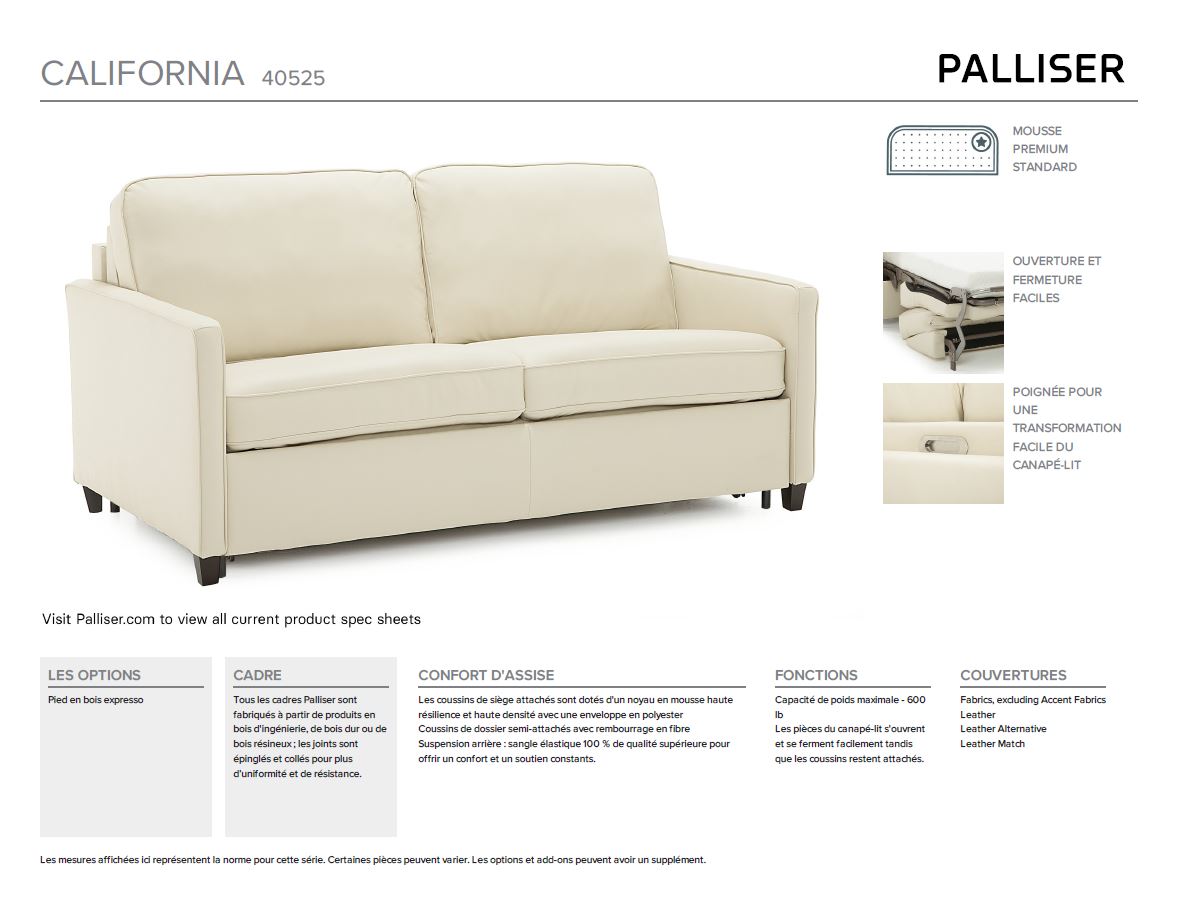 CALIFORNIA 40525

PALLISER

MOUSSE PREMIUM STANDARD

OUVERTURE ET FERMETURE FACILES

POIGNÉE POUR UNE TRANSFORMATION FACILE DU CANAPÉ-LIT

Visit Palliser.com to view all current product spec sheets

LES OPTIONS

Pied en bois expresso

CADRE

Tous les cadres Palliser sont fabriqués à partir de produits en bois d'ingénierie, de bois dur ou de bois résineux ; les joints sont épinglés et collés pour plus d'uniformité et de résistance.

CONFORT D'ASSISE

Les coussins de siège attachés sont dotés d'un noyau en mousse haute résilience et haute densité avec une enveloppe en polyester
Coussins de dossier semi-attachés avec rembourrage en fibre
Suspension arrière : sangle élastique 100 % de qualité supérieure pour offrir un confort et un soutien constants.

FONCTIONS

Capacité de poids maximale - 600 lb
Les pièces du canapé-lit s'ouvrent et se ferment facilement tandis que les coussins restent attachés.

COUVERTURES

Fabrics, excluding Accent Fabrics
Leather
Leather Alternative
Leather Match

Les mesures affichées ici représentent la norme pour cette série. Certaines pièces peuvent varier. Les options et add-ons peuvent avoir un supplément.